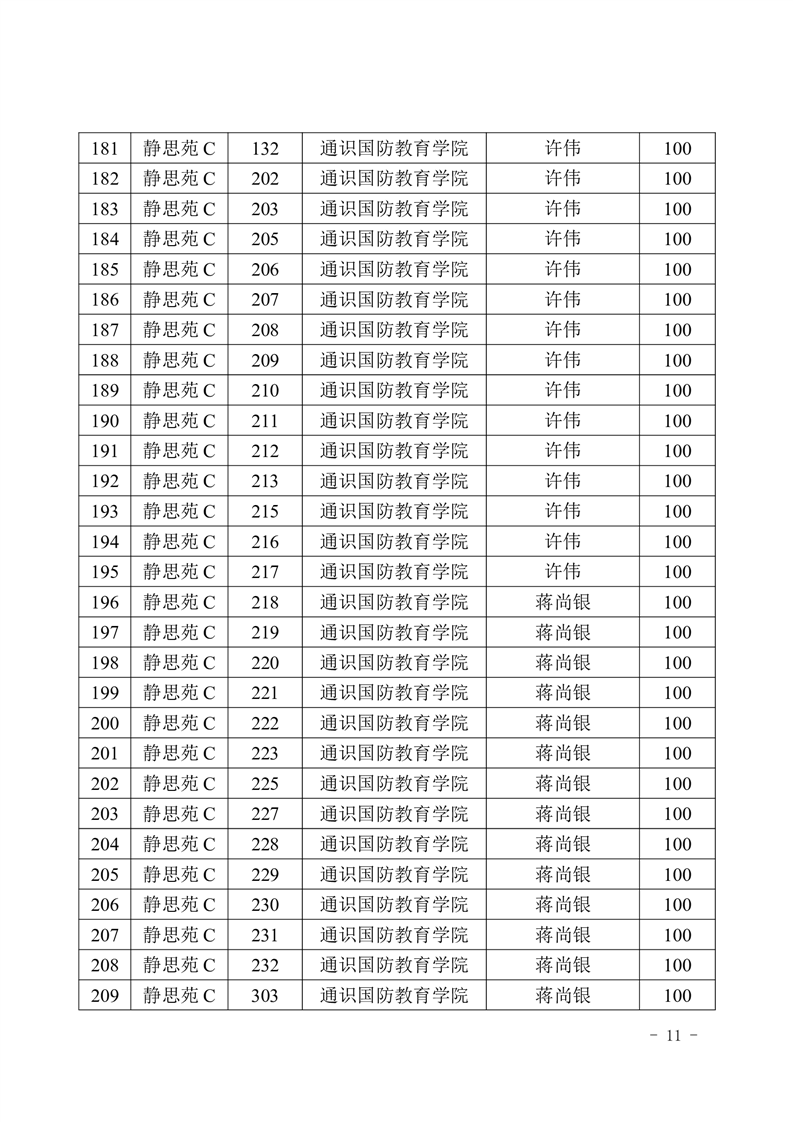 | 181 | 静思苑 C | 132 | 通识国防教育学院 | 许伟 | 100 |
|---|---|---|---|---|---|
| 182 | 静思苑 C | 202 | 通识国防教育学院 | 许伟 | 100 |
| 183 | 静思苑 C | 203 | 通识国防教育学院 | 许伟 | 100 |
| 184 | 静思苑 C | 205 | 通识国防教育学院 | 许伟 | 100 |
| 185 | 静思苑 C | 206 | 通识国防教育学院 | 许伟 | 100 |
| 186 | 静思苑 C | 207 | 通识国防教育学院 | 许伟 | 100 |
| 187 | 静思苑 C | 208 | 通识国防教育学院 | 许伟 | 100 |
| 188 | 静思苑 C | 209 | 通识国防教育学院 | 许伟 | 100 |
| 189 | 静思苑 C | 210 | 通识国防教育学院 | 许伟 | 100 |
| 190 | 静思苑 C | 211 | 通识国防教育学院 | 许伟 | 100 |
| 191 | 静思苑 C | 212 | 通识国防教育学院 | 许伟 | 100 |
| 192 | 静思苑 C | 213 | 通识国防教育学院 | 许伟 | 100 |
| 193 | 静思苑 C | 215 | 通识国防教育学院 | 许伟 | 100 |
| 194 | 静思苑 C | 216 | 通识国防教育学院 | 许伟 | 100 |
| 195 | 静思苑 C | 217 | 通识国防教育学院 | 许伟 | 100 |
| 196 | 静思苑 C | 218 | 通识国防教育学院 | 蒋尚银 | 100 |
| 197 | 静思苑 C | 219 | 通识国防教育学院 | 蒋尚银 | 100 |
| 198 | 静思苑 C | 220 | 通识国防教育学院 | 蒋尚银 | 100 |
| 199 | 静思苑 C | 221 | 通识国防教育学院 | 蒋尚银 | 100 |
| 200 | 静思苑 C | 222 | 通识国防教育学院 | 蒋尚银 | 100 |
| 201 | 静思苑 C | 223 | 通识国防教育学院 | 蒋尚银 | 100 |
| 202 | 静思苑 C | 225 | 通识国防教育学院 | 蒋尚银 | 100 |
| 203 | 静思苑 C | 227 | 通识国防教育学院 | 蒋尚银 | 100 |
| 204 | 静思苑 C | 228 | 通识国防教育学院 | 蒋尚银 | 100 |
| 205 | 静思苑 C | 229 | 通识国防教育学院 | 蒋尚银 | 100 |
| 206 | 静思苑 C | 230 | 通识国防教育学院 | 蒋尚银 | 100 |
| 207 | 静思苑 C | 231 | 通识国防教育学院 | 蒋尚银 | 100 |
| 208 | 静思苑 C | 232 | 通识国防教育学院 | 蒋尚银 | 100 |
| 209 | 静思苑 C | 303 | 通识国防教育学院 | 蒋尚银 | 100 |

- 11 -